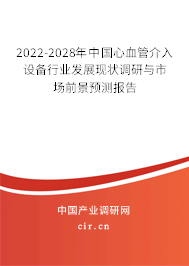 2022-2028年中国心血管介入设备行业发展现状调研与市场前景预测报告

中国产业调研网

cir.cn